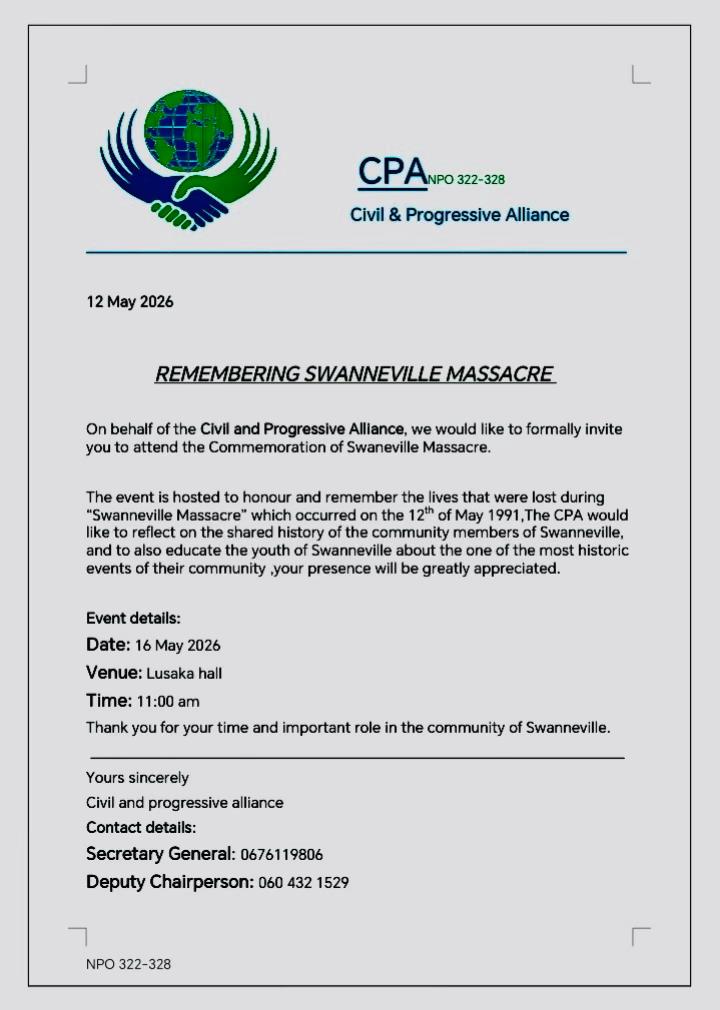 CPA NPO 322-328
Civil & Progressive Alliance

12 May 2026

REMEMBERING SWANNEVILLE MASSACRE

On behalf of the Civil and Progressive Alliance, we would like to formally invite you to attend the Commemoration of Swaneville Massacre.

The event is hosted to honour and remember the lives that were lost during "Swanneville Massacre" which occurred on the 12$^{th}$ of May 1991,The CPA would like to reflect on the shared history of the community members of Swanneville, and to also educate the youth of Swanneville about the one of the most historic events of their community ,your presence will be greatly appreciated.

Event details:
Date: 16 May 2026
Venue: Lusaka hall
Time: 11:00 am
Thank you for your time and important role in the community of Swanneville.

Yours sincerely
Civil and progressive alliance
Contact details:
Secretary General: 0676119806
Deputy Chairperson: 060 432 1529

NPO 322-328